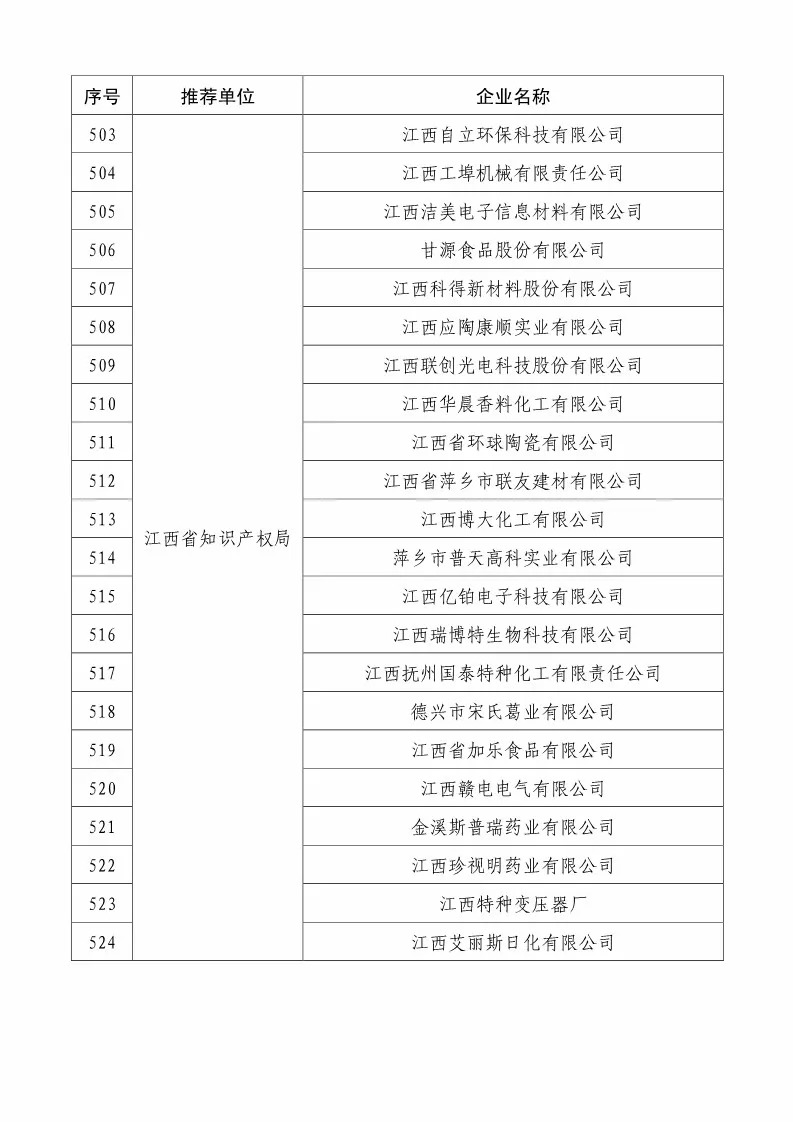 | 序号 | 推荐单位 | 企业名称 |
|---|---|---|
| 503 | 江西省知识产权局 | 江西自立环保科技有限公司 |
| 504 | | 江西工埠机械有限责任公司 |
| 505 | | 江西洁美电子信息材料有限公司 |
| 506 | | 甘源食品股份有限公司 |
| 507 | | 江西科得新材料股份有限公司 |
| 508 | | 江西应陶康顺实业有限公司 |
| 509 | | 江西联创光电科技股份有限公司 |
| 510 | | 江西华晨香料化工有限公司 |
| 511 | | 江西省环球陶瓷有限公司 |
| 512 | | 江西省萍乡市联友建材有限公司 |
| 513 | | 江西博大化工有限公司 |
| 514 | | 萍乡市普天高科实业有限公司 |
| 515 | | 江西亿铂电子科技有限公司 |
| 516 | | 江西瑞博特生物科技有限公司 |
| 517 | | 江西抚州国泰特种化工有限责任公司 |
| 518 | | 德兴市宋氏葛业有限公司 |
| 519 | | 江西省加乐食品有限公司 |
| 520 | | 江西赣电电气有限公司 |
| 521 | | 金溪斯普瑞药业有限公司 |
| 522 | | 江西珍视明药业有限公司 |
| 523 | | 江西特种变压器厂 |
| 524 | | 江西艾丽斯日化有限公司 |